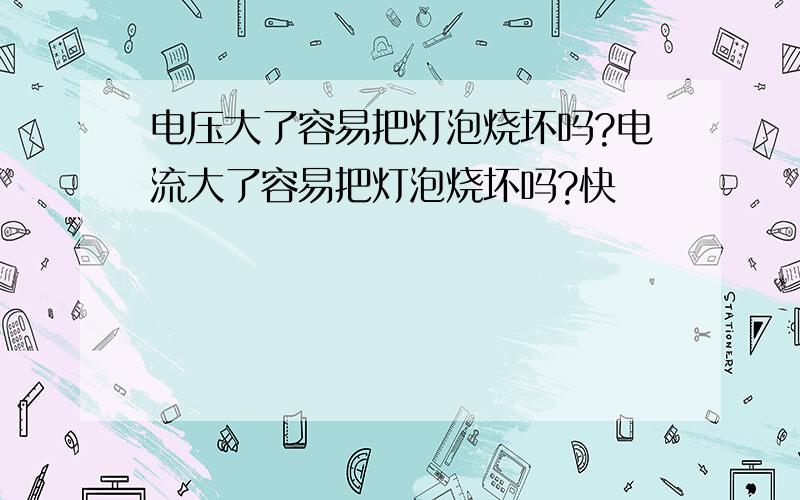 电压大了容易把灯泡烧坏吗?电流大了容易把灯泡烧坏吗?快

STATIONERY